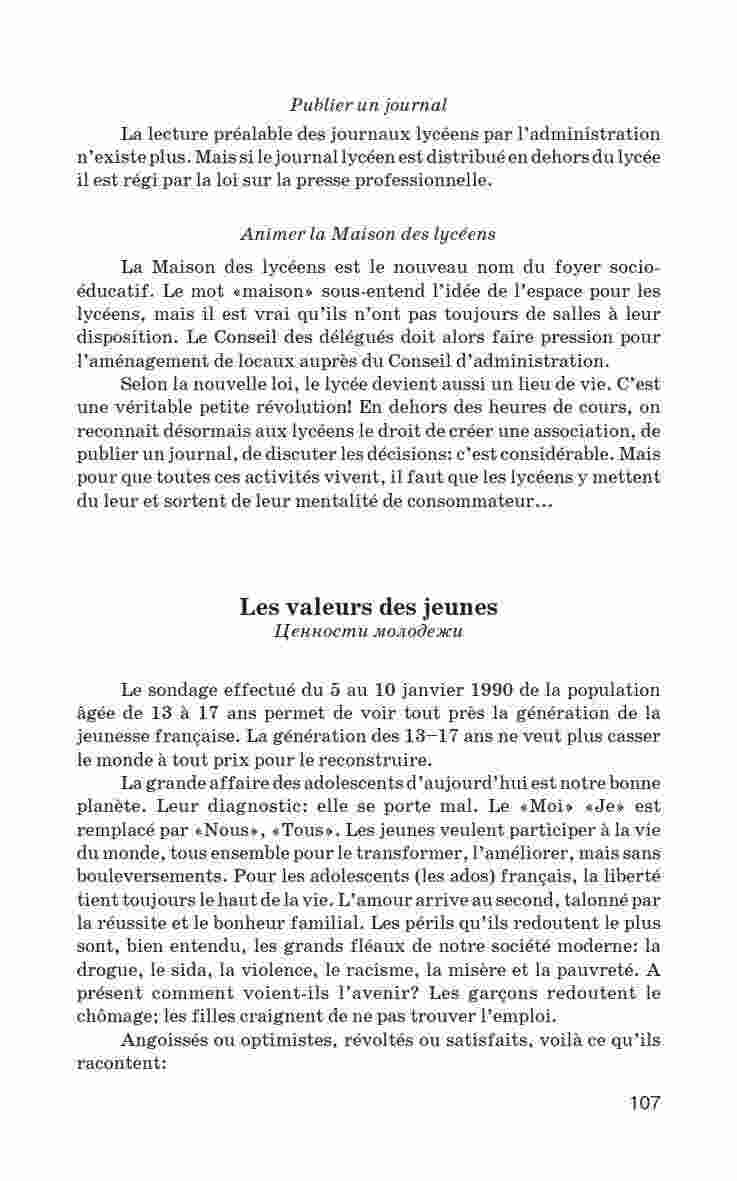 Publier un journal

La lecture préalable des journaux lycéens par l'administration n'existe plus. Mais si le journal lycéen est distribué en dehors du lycée il est régi par la loi sur la presse professionnelle.

Animer la Maison des lycéens

La Maison des lycéens est le nouveau nom du foyer socio-éducatif. Le mot «maison» sous-entend l'idée de l'espace pour les lycéens, mais il est vrai qu'ils n'ont pas toujours de salles à leur disposition. Le Conseil des délégués doit alors faire pression pour l'aménagement de locaux auprès du Conseil d'administration.

Selon la nouvelle loi, le lycée devient aussi un lieu de vie. C'est une véritable petite révolution! En dehors des heures de cours, on reconnait désormais aux lycéens le droit de créer une association, de publier un journal, de discuter les décisions: c'est considérable. Mais pour que toutes ces activités vivent, il faut que les lycéens y mettent du leur et sortent de leur mentalité de consommateur...

Les valeurs des jeunes
Ценности молодежи

Le sondage effectué du 5 au 10 janvier 1990 de la population âgée de 13 à 17 ans permet de voir tout près la génération de la jeunesse française. La génération des 13–17 ans ne veut plus casser le monde à tout prix pour le reconstruire.

La grande affaire des adolescents d'aujourd'hui est notre bonne planète. Leur diagnostic: elle se porte mal. Le «Moi» «Je» est remplacé par «Nous», «Tous». Les jeunes veulent participer à la vie du monde, tous ensemble pour le transformer, l'améliorer, mais sans bouleversements. Pour les adolescents (les ados) français, la liberté tient toujours le haut de la vie. L'amour arrive au second, talonné par la réussite et le bonheur familial. Les périls qu'ils redoutent le plus sont, bien entendu, les grands fléaux de notre société moderne: la drogue, le sida, la violence, le racisme, la misère et la pauvreté. A présent comment voient-ils l'avenir? Les garçons redoutent le chômage; les filles craignent de ne pas trouver l'emploi.

Angoissés ou optimistes, révoltés ou satisfaits, voilà ce qu'ils racontent:

107